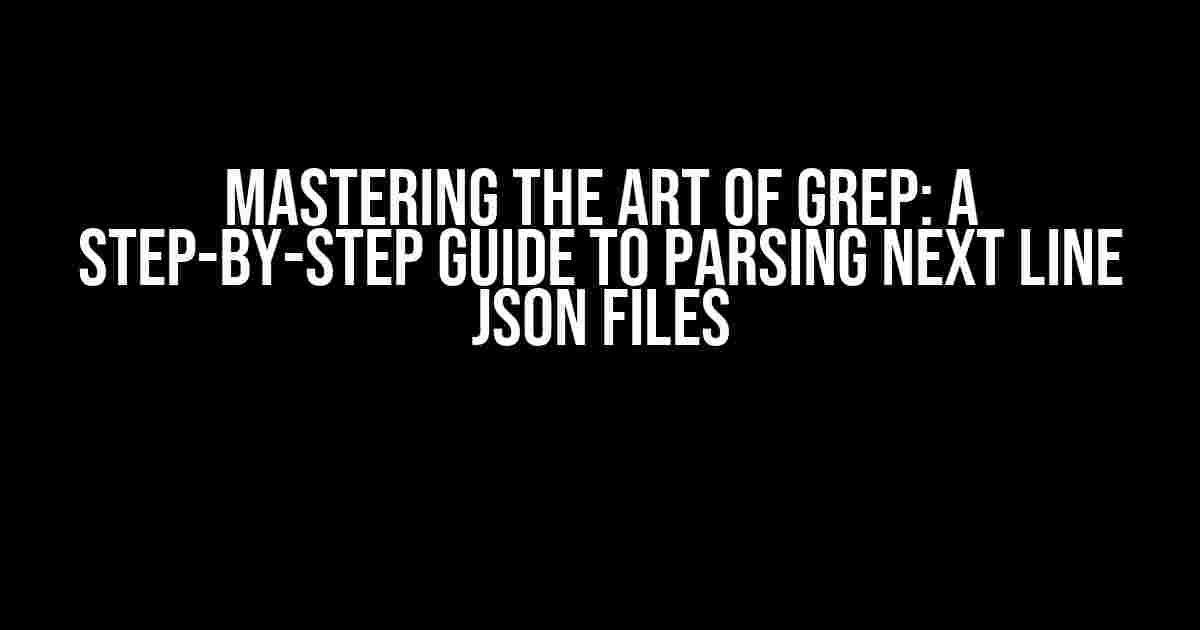 MASTERING THE ART OF GREP: A STEP-BY-STEP GUIDE TO PARSING NEXT LINE JSON FILES